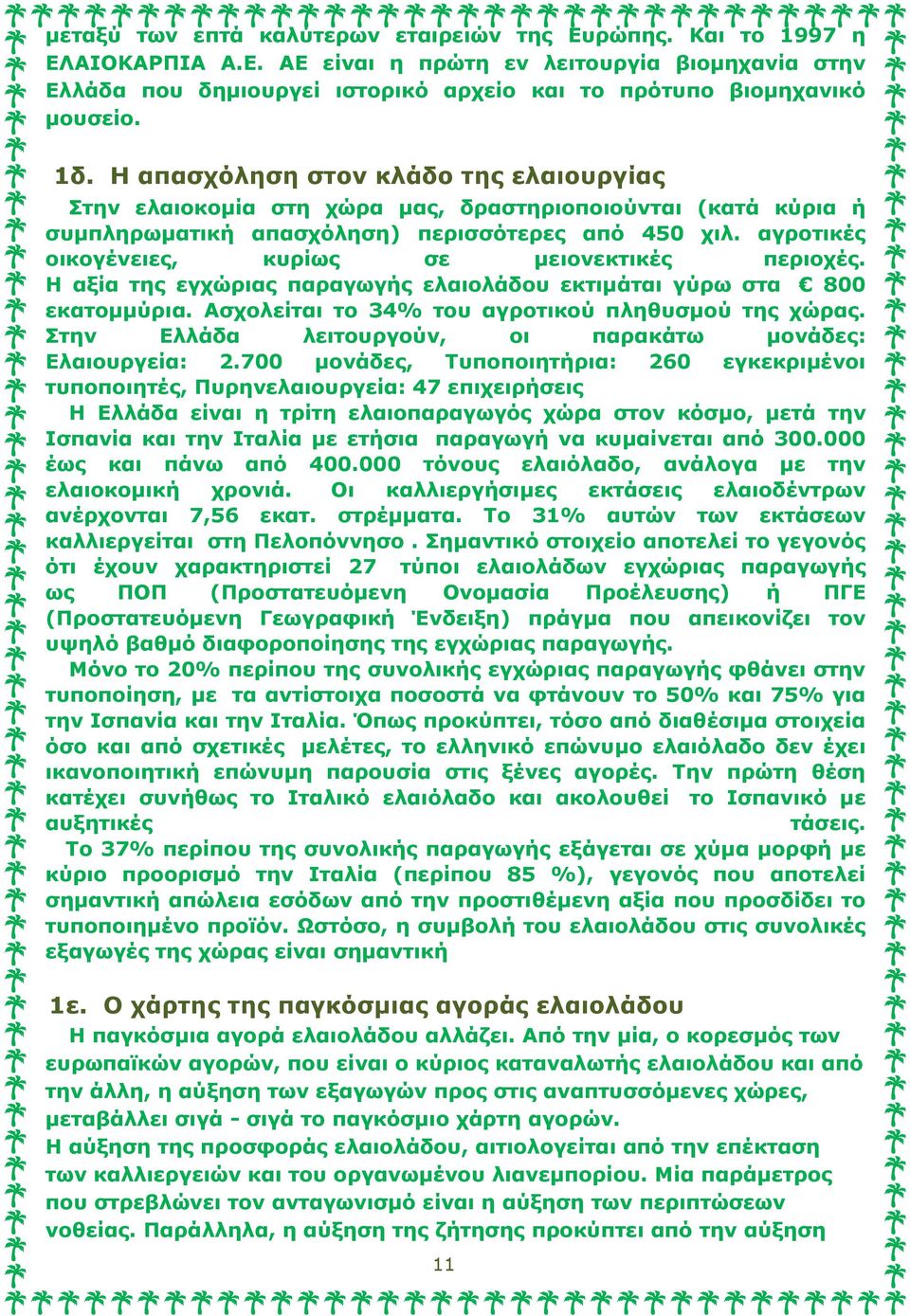 μεταξύ των επτά καλυτερων εταιρειών της Ευρώπης. Και το 1997 η ΕΛΑΙΟΚΑΡΠΙΑ Α.Ε. ΑΕ είναι η πρώτη εν λειτουργία βιομηχανία στην Ελλάδα που δημιουργεί ιστορικό αρχείο και το πρότυπο βιομηχανικό μουσείο.

1δ. Η απασχόληση στον κλάδο της ελαιουργίας

Στην ελαιοκομία στη χώρα μας, δραστηριοποιούνται (κατά κύρια ή συμπληρωματική απασχόληση) περισσότερες από 450 χιλ. αγροτικές οικογένειες, κυρίως σε μειονεκτικές περιοχές. Η αξία της εγχώριας παραγωγής ελαιολάδου εκτιμάται γύρω στα € 800 εκατομμύρια. Ασχολείται το 34% του αγροτικού πληθυσμού της χώρας. Στην Ελλάδα λειτουργούν, οι παρακάτω μονάδες: Ελαιουργεία: 2.700 μονάδες, Τυποποιητήρια: 260 εγκεκριμένοι τυποποιητές, Πυρηνελαιουργεία: 47 επιχειρήσεις

Η Ελλάδα είναι η τρίτη ελαιοπαραγωγός χώρα στον κόσμο, μετά την Ισπανία και την Ιταλία με ετήσια παραγωγή να κυμαίνεται από 300.000 έως και πάνω από 400.000 τόνους ελαιόλαδο, ανάλογα με την ελαιοκομική χρονιά. Οι καλλιεργήσιμες εκτάσεις ελαιοδέντρων ανέρχονται 7,56 εκατ. στρέμματα. Το 31% αυτών των εκτάσεων καλλιεργείται στη Πελοπόννησο . Σημαντικό στοιχείο αποτελεί το γεγονός ότι έχουν χαρακτηριστεί 27 τύποι ελαιολάδων εγχώριας παραγωγής ως ΠΟΠ (Προστατευόμενη Ονομασία Προέλευσης) ή ΠΓΕ (Προστατευόμενη Γεωγραφική Ένδειξη) πράγμα που απεικονίζει τον υψηλό βαθμό διαφοροποίησης της εγχώριας παραγωγής.

Μόνο το 20% περίπου της συνολικής εγχώριας παραγωγής φθάνει στην τυποποίηση, με τα αντίστοιχα ποσοστά να φτάνουν το 50% και 75% για την Ισπανία και την Ιταλία. Όπως προκύπτει, τόσο από διαθέσιμα στοιχεία όσο και από σχετικές μελέτες, το ελληνικό επώνυμο ελαιόλαδο δεν έχει ικανοποιητική επώνυμη παρουσία στις ξένες αγορές. Την πρώτη θέση κατέχει συνήθως το Ιταλικό ελαιόλαδο και ακολουθεί το Ισπανικό με αυξητικές τάσεις.

Το 37% περίπου της συνολικής παραγωγής εξάγεται σε χύμα μορφή με κύριο προορισμό την Ιταλία (περίπου 85 %), γεγονός που αποτελεί σημαντική απώλεια εσόδων από την προστιθέμενη αξία που προσδίδει το τυποποιημένο προϊόν. Ωστόσο, η συμβολή του ελαιολάδου στις συνολικές εξαγωγές της χώρας είναι σημαντική

1ε. Ο χάρτης της παγκόσμιας αγοράς ελαιολάδου

Η παγκόσμια αγορά ελαιολάδου αλλάζει. Από την μία, ο κορεσμός των ευρωπαϊκών αγορών, που είναι ο κύριος καταναλωτής ελαιολάδου και από την άλλη, η αύξηση των εξαγωγών προς στις αναπτυσσόμενες χώρες, μεταβάλλει σιγά - σιγά το παγκόσμιο χάρτη αγορών.
Η αύξηση της προσφοράς ελαιολάδου, αιτιολογείται από την επέκταση των καλλιεργειών και του οργανωμένου λιανεμπορίου. Μία παράμετρος που στρεβλώνει τον ανταγωνισμό είναι η αύξηση των περιπτώσεων νοθείας. Παράλληλα, η αύξηση της ζήτησης προκύπτει από την αύξηση

11